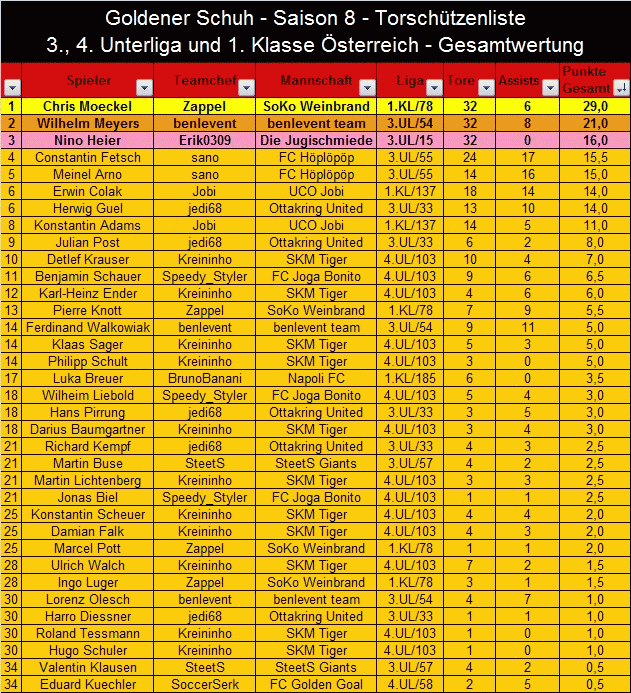 Goldener Schuh - Saison 8 - Torschützenliste
3., 4. Unterliga und 1. Klasse Österreich - Gesamtwertung

| | Spieler | Teamchef | Mannschaft | Liga | Tore | Assists | Punkte Gesamt |
|---|---|---|---|---|---|---|---|
| 1 | Chris Moeckel | Zappel | SoKo Weinbrand | 1.KL/78 | 32 | 6 | 29,0 |
| 2 | Wilhelm Meyers | benlevent | benlevent team | 3.UL/54 | 32 | 8 | 21,0 |
| 3 | Nino Heier | Erik0309 | Die Jugischmiede | 3.UL/15 | 32 | 0 | 16,0 |
| 4 | Constantin Fetsch | sano | FC Höplöpöp | 3.UL/55 | 24 | 17 | 15,5 |
| 5 | Meinel Arno | sano | FC Höplöpöp | 3.UL/55 | 14 | 16 | 15,0 |
| 6 | Erwin Colak | Jobi | UCO Jobi | 1.KL/137 | 18 | 14 | 14,0 |
| 6 | Herwig Guel | jedi68 | Ottakring United | 3.UL/33 | 13 | 10 | 14,0 |
| 8 | Konstantin Adams | Jobi | UCO Jobi | 1.KL/137 | 14 | 5 | 11,0 |
| 9 | Julian Post | jedi68 | Ottakring United | 3.UL/33 | 6 | 2 | 8,0 |
| 10 | Detlef Krauser | Kreininho | SKM Tiger | 4.UL/103 | 10 | 4 | 7,0 |
| 11 | Benjamin Schauer | Speedy_Styler | FC Joga Bonito | 4.UL/103 | 9 | 6 | 6,5 |
| 12 | Karl-Heinz Ender | Kreininho | SKM Tiger | 4.UL/103 | 4 | 6 | 6,0 |
| 13 | Pierre Knott | Zappel | SoKo Weinbrand | 1.KL/78 | 7 | 9 | 5,5 |
| 14 | Ferdinand Walkowiak | benlevent | benlevent team | 3.UL/54 | 9 | 11 | 5,0 |
| 14 | Klaas Sager | Kreininho | SKM Tiger | 4.UL/103 | 5 | 3 | 5,0 |
| 14 | Philipp Schult | Kreininho | SKM Tiger | 4.UL/103 | 3 | 0 | 5,0 |
| 17 | Luka Breuer | BrunoBanani | Napoli FC | 1.KL/185 | 6 | 0 | 3,5 |
| 18 | Wilheim Liebold | Speedy_Styler | FC Joga Bonito | 4.UL/103 | 5 | 4 | 3,0 |
| 18 | Hans Pirrung | jedi68 | Ottakring United | 3.UL/33 | 3 | 5 | 3,0 |
| 18 | Darius Baumgartner | Kreininho | SKM Tiger | 4.UL/103 | 3 | 4 | 3,0 |
| 21 | Richard Kempf | jedi68 | Ottakring United | 3.UL/33 | 4 | 3 | 2,5 |
| 21 | Martin Buse | SteetS | SteetS Giants | 3.UL/57 | 4 | 2 | 2,5 |
| 21 | Martin Lichtenberg | Kreininho | SKM Tiger | 4.UL/103 | 3 | 3 | 2,5 |
| 21 | Jonas Biel | Speedy_Styler | FC Joga Bonito | 4.UL/103 | 1 | 1 | 2,5 |
| 25 | Konstantin Scheuer | Kreininho | SKM Tiger | 4.UL/103 | 4 | 4 | 2,0 |
| 25 | Damian Falk | Kreininho | SKM Tiger | 4.UL/103 | 4 | 3 | 2,0 |
| 25 | Marcel Pott | Zappel | SoKo Weinbrand | 1.KL/78 | 1 | 1 | 2,0 |
| 28 | Ulrich Walch | Kreininho | SKM Tiger | 4.UL/103 | 7 | 2 | 1,5 |
| 28 | Ingo Luger | Zappel | SoKo Weinbrand | 1.KL/78 | 3 | 1 | 1,5 |
| 30 | Lorenz Olesch | benlevent | benlevent team | 3.UL/54 | 4 | 7 | 1,0 |
| 30 | Harro Diessner | jedi68 | Ottakring United | 3.UL/33 | 1 | 1 | 1,0 |
| 30 | Roland Tessmann | Kreininho | SKM Tiger | 4.UL/103 | 1 | 0 | 1,0 |
| 30 | Hugo Schuler | Kreininho | SKM Tiger | 4.UL/103 | 1 | 0 | 1,0 |
| 34 | Valentin Klausen | SteetS | SteetS Giants | 3.UL/57 | 4 | 2 | 0,5 |
| 34 | Eduard Kuechler | SoccerSerk | FC Golden Goal | 4.UL/58 | 2 | 5 | 0,5 |